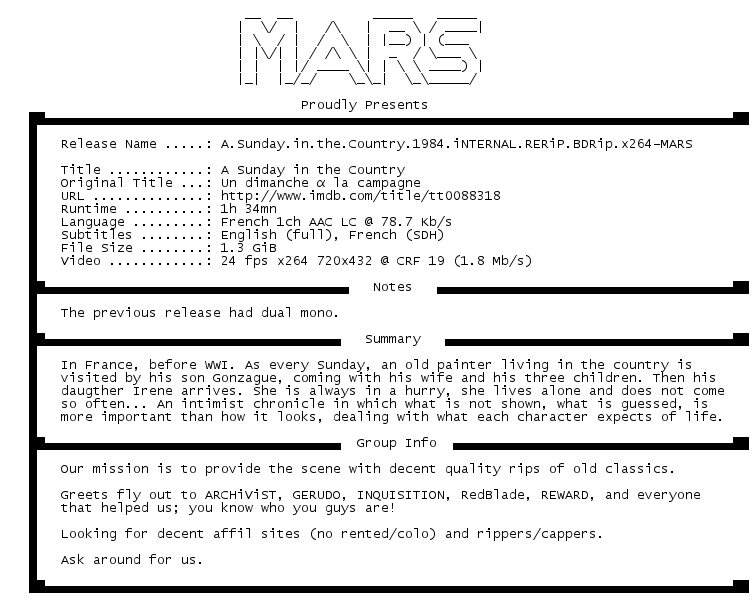 MARS

Proudly Presents

Release Name .....: A.Sunday.in.the.Country.1984.iNTERNAL.RERiP.BDRip.x264-MARS

Title ............: A Sunday in the Country
Original Title ...: Un dimanche α la campagne
URL ..............: http://www.imdb.com/title/tt0088318
Runtime ..........: 1h 34mn
Language .........: French 1ch AAC LC @ 78.7 Kb/s
Subtitles ........: English (full), French (SDH)
File Size ........: 1.3 GiB
Video ............: 24 fps x264 720x432 @ CRF 19 (1.8 Mb/s)

Notes

The previous release had dual mono.

Summary

In France, before WWI. As every Sunday, an old painter living in the country is visited by his son Gonzague, coming with his wife and his three children. Then his daugther Irene arrives. She is always in a hurry, she lives alone and does not come so often... An intimist chronicle in which what is not shown, what is guessed, is more important than how it looks, dealing with what each character expects of life.

Group Info

Our mission is to provide the scene with decent quality rips of old classics.

Greets fly out to ARCHiViST, GERUDO, INQUISITION, RedBlade, REWARD, and everyone that helped us; you know who you guys are!

Looking for decent affil sites (no rented/colo) and rippers/cappers.

Ask around for us.